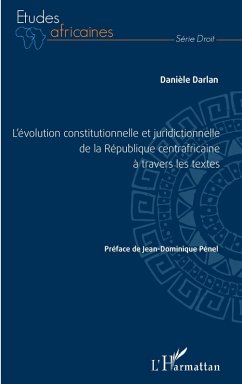 Etudes africaines

Série Droit

Danièle Darlan

L'évolution constitutionnelle et juridictionnelle de la République centrafricaine à travers les textes

Préface de Jean-Dominique Pénel

L'Harmattan